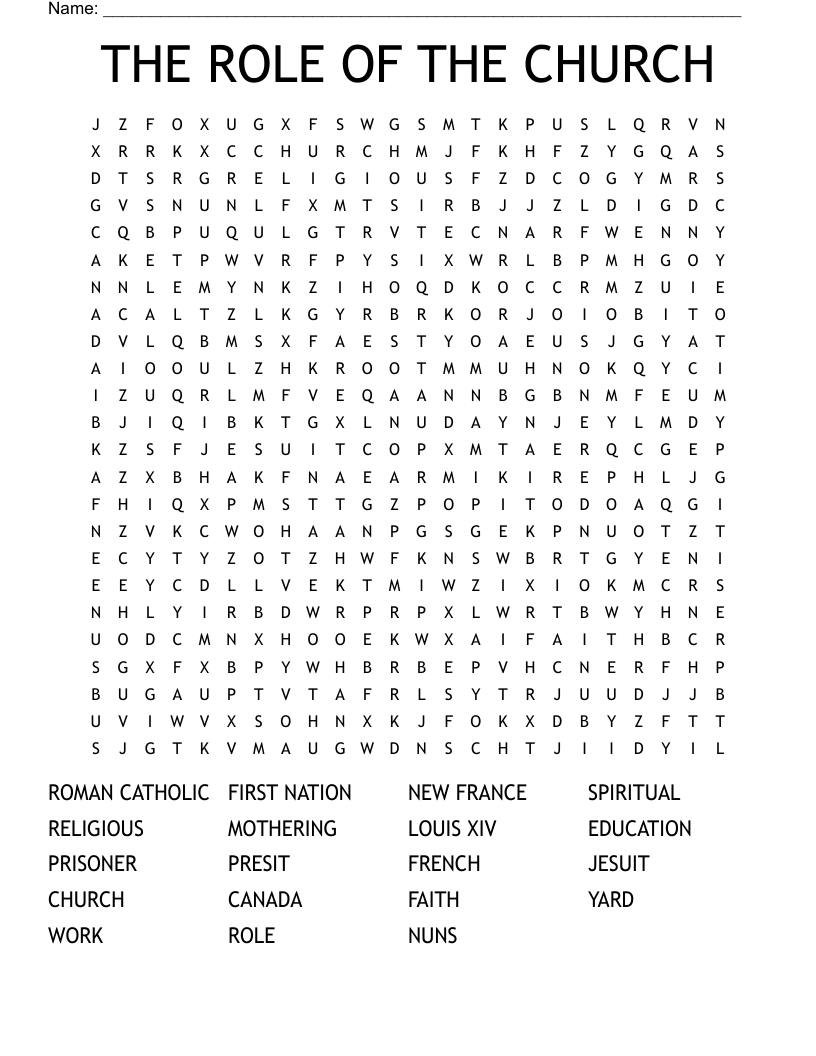 Name: ____

THE ROLE OF THE CHURCH

J Z F O X U G X F S W G S M T K P U S L Q R V N
X R R K X C C H U R C H M J F K H F Z Y G Q A S
D T S R G R E L I G I O U S F Z D C O G Y M R S
G V S N U N L F X M T S I R B J J Z L D I G D C
C Q B P U Q U L G T R V T E C N A R F W E N N Y
A K E T P W V R F P Y S I X W R L B P M H G O Y
N N L E M Y N K Z I H O Q D K O C C R M Z U I E
A C A L T Z L K G Y R B R K O R J O I O B I T O
D V L Q B M S X F A E S T Y O A E U S J G Y A T
A I O O U L Z H K R O O T M M U H N O K Q Y C I
I Z U Q R L M F V E Q A A N N B G B N M F E U M
B J I Q I B K T G X L N U D A Y N J E Y L M D Y
K Z S F J E S U I T C O P X M T A E R Q C G E P
A Z X B H A K F N A E A R M I K I R E P H L J G
F H I Q X P M S T T G Z P O P I T O D O A Q G I
N Z V K C W O H A A N P G S G E K P N U O T Z T
E C Y T Y Z O T Z H W F K N S W B R T G Y E N I
E E Y C D L L V E K T M I W Z I X I O K M C R S
N H L Y I R B D W R P R P X L W R T B W Y H N E
U O D C M N X H O O E K W X A I F A I T H B C R
S G X F X B P Y W H B R B E P V H C N E R F H P
B U G A U P T V T A F R L S Y T R J U U D J J B
U V I W V X S O H N X K J F O K X D B Y Z F T T
S J G T K V M A U G W D N S C H T J I I D Y I L

ROMAN CATHOLIC
RELIGIOUS
PRISONER
CHURCH
WORK

FIRST NATION
MOTHERING
PRESIT
CANADA
ROLE

NEW FRANCE
LOUIS XIV
FRENCH
FAITH
NUNS

SPIRITUAL
EDUCATION
JESUIT
YARD